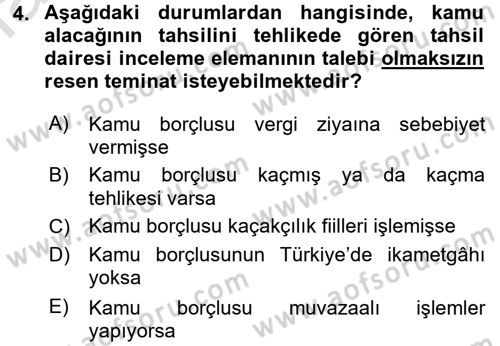 4. Aşağıdaki durumlardan hangisinde, kamu alacağının tahsilini tehlikede gören tahsil dairesi inceleme elemanının talebi olmaksızın resen teminat isteyebilmektedir?

A) Kamu borçlusu vergi ziyaına sebebiyet vermişse
B) Kamu borçlusu kaçmış ya da kaçma tehlikesi varsa
C) Kamu borçlusu kaçakçılık fiilleri işlemişse
D) Kamu borçlusunun Türkiye'de ikametgâhı yoksa
E) Kamu borçlusu muvazaalı işlemler yapıyorsa

www.aofsoru.com